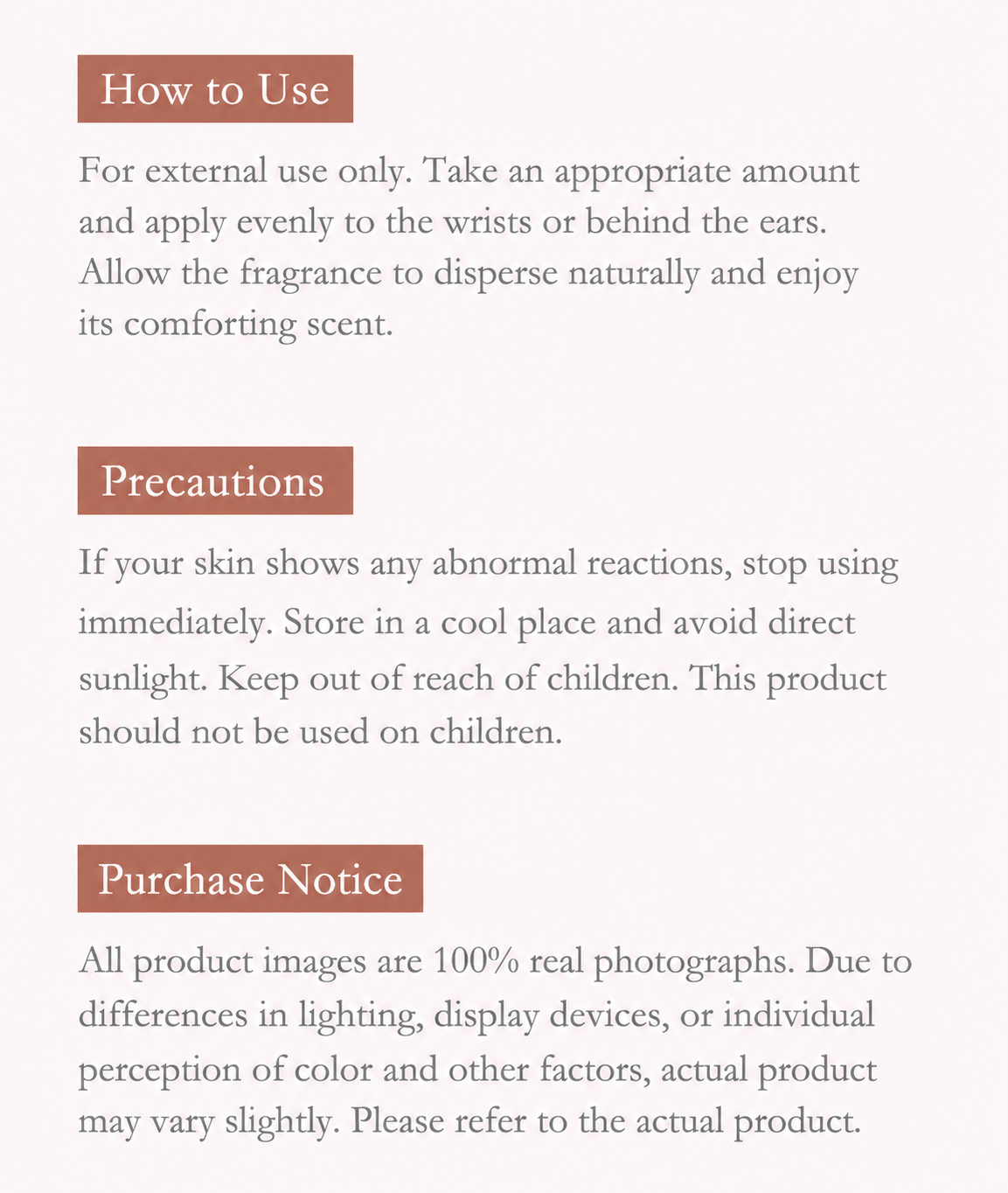 How to Use

For external use only. Take an appropriate amount and apply evenly to the wrists or behind the ears. Allow the fragrance to disperse naturally and enjoy its comforting scent.

Precautions

If your skin shows any abnormal reactions, stop using immediately. Store in a cool place and avoid direct sunlight. Keep out of reach of children. This product should not be used on children.

Purchase Notice

All product images are 100% real photographs. Due to differences in lighting, display devices, or individual perception of color and other factors, actual product may vary slightly. Please refer to the actual product.